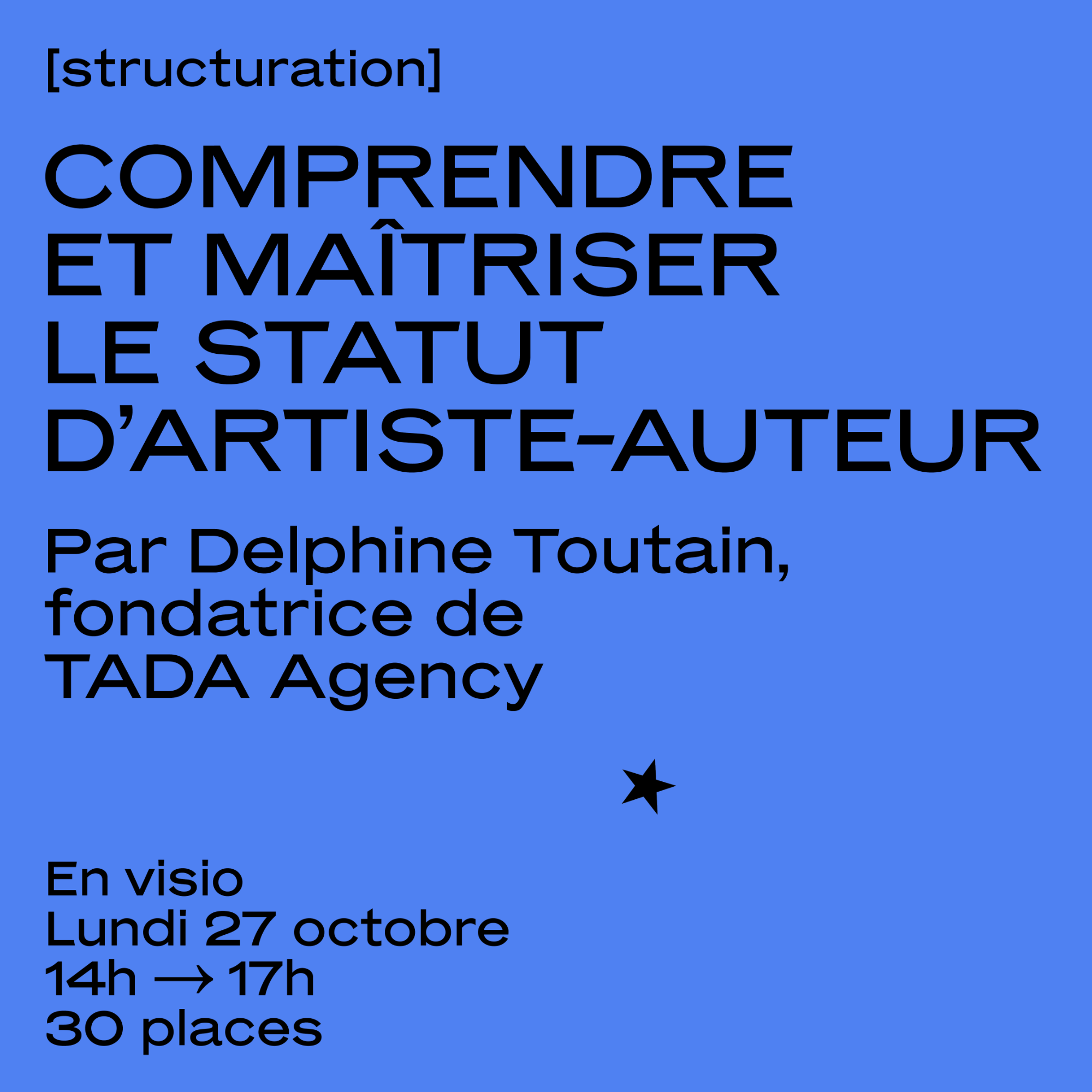 [structuration]

COMPRENDRE
ET MAÎTRISER
LE STATUT
D'ARTISTE-AUTEUR

Par Delphine Toutain, fondatrice de TADA Agency

En visio
Lundi 27 octobre
14h → 17h
30 places